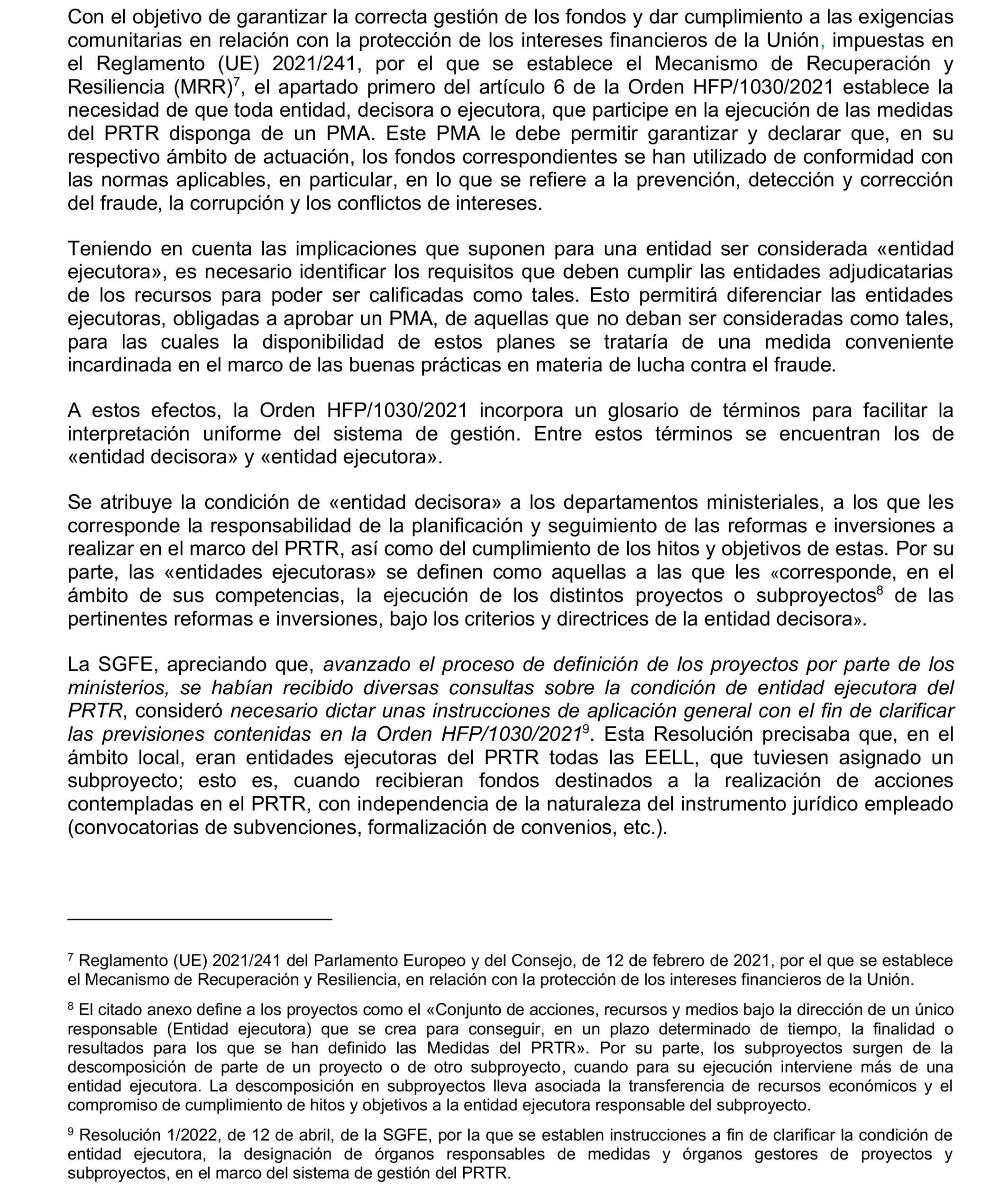 Con el objetivo de garantizar la correcta gestión de los fondos y dar cumplimiento a las exigencias comunitarias en relación con la protección de los intereses financieros de la Unión, impuestas en el Reglamento (UE) 2021/241, por el que se establece el Mecanismo de Recuperación y Resiliencia (MRR)$^7$, el apartado primero del artículo 6 de la Orden HFP/1030/2021 establece la necesidad de que toda entidad, decisora o ejecutora, que participe en la ejecución de las medidas del PRTR disponga de un PMA. Este PMA le debe permitir garantizar y declarar que, en su respectivo ámbito de actuación, los fondos correspondientes se han utilizado de conformidad con las normas aplicables, en particular, en lo que se refiere a la prevención, detección y corrección del fraude, la corrupción y los conflictos de intereses.

Teniendo en cuenta las implicaciones que suponen para una entidad ser considerada «entidad ejecutora», es necesario identificar los requisitos que deben cumplir las entidades adjudicatarias de los recursos para poder ser calificadas como tales. Esto permitirá diferenciar las entidades ejecutoras, obligadas a aprobar un PMA, de aquellas que no deban ser consideradas como tales, para las cuales la disponibilidad de estos planes se trataría de una medida conveniente incardinada en el marco de las buenas prácticas en materia de lucha contra el fraude.

A estos efectos, la Orden HFP/1030/2021 incorpora un glosario de términos para facilitar la interpretación uniforme del sistema de gestión. Entre estos términos se encuentran los de «entidad decisora» y «entidad ejecutora».

Se atribuye la condición de «entidad decisora» a los departamentos ministeriales, a los que les corresponde la responsabilidad de la planificación y seguimiento de las reformas e inversiones a realizar en el marco del PRTR, así como del cumplimiento de los hitos y objetivos de estas. Por su parte, las «entidades ejecutoras» se definen como aquellas a las que les «corresponde, en el ámbito de sus competencias, la ejecución de los distintos proyectos o subproyectos$^8$ de las pertinentes reformas e inversiones, bajo los criterios y directrices de la entidad decisora».

La SGFE, apreciando que, avanzado el proceso de definición de los proyectos por parte de los ministerios, se habían recibido diversas consultas sobre la condición de entidad ejecutora del PRTR, consideró necesario dictar unas instrucciones de aplicación general con el fin de clarificar las previsiones contenidas en la Orden HFP/1030/2021$^9$. Esta Resolución precisaba que, en el ámbito local, eran entidades ejecutoras del PRTR todas las EELL, que tuviesen asignado un subproyecto; esto es, cuando recibieran fondos destinados a la realización de acciones contempladas en el PRTR, con independencia de la naturaleza del instrumento jurídico empleado (convocatorias de subvenciones, formalización de convenios, etc.).

$^7$ Reglamento (UE) 2021/241 del Parlamento Europeo y del Consejo, de 12 de febrero de 2021, por el que se establece el Mecanismo de Recuperación y Resiliencia, en relación con la protección de los intereses financieros de la Unión.

$^8$ El citado anexo define a los proyectos como el «Conjunto de acciones, recursos y medios bajo la dirección de un único responsable (Entidad ejecutora) que se crea para conseguir, en un plazo determinado de tiempo, la finalidad o resultados para los que se han definido las Medidas del PRTR». Por su parte, los subproyectos surgen de la descomposición de parte de un proyecto o de otro subproyecto, cuando para su ejecución interviene más de una entidad ejecutora. La descomposición en subproyectos lleva asociada la transferencia de recursos económicos y el compromiso de cumplimiento de hitos y objetivos a la entidad ejecutora responsable del subproyecto.

$^9$ Resolución 1/2022, de 12 de abril, de la SGFE, por la que se establen instrucciones a fin de clarificar la condición de entidad ejecutora, la designación de órganos responsables de medidas y órganos gestores de proyectos y subproyectos, en el marco del sistema de gestión del PRTR.